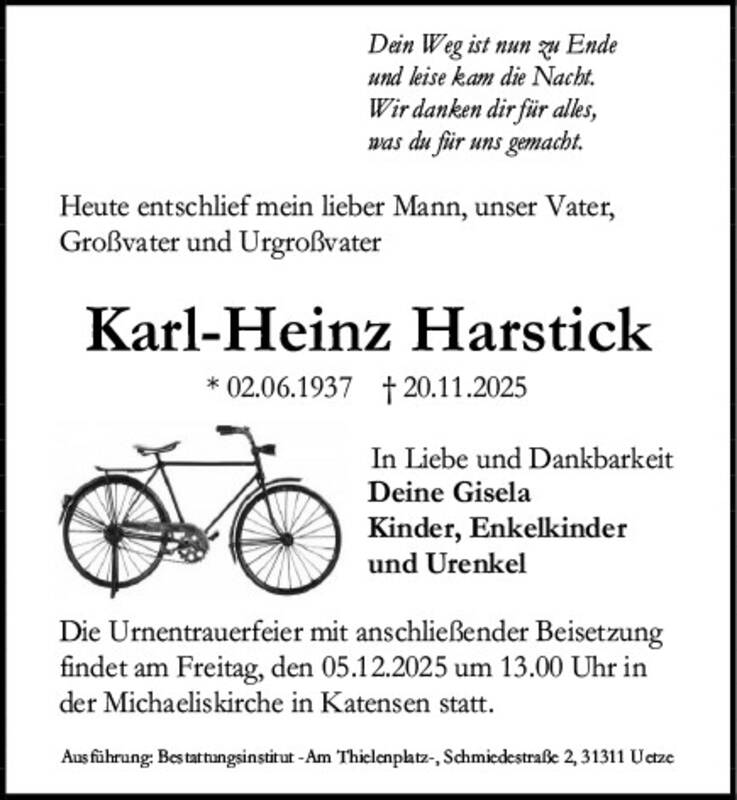 Dein Weg ist nun zu Ende
und leise kam die Nacht.
Wir danken dir für alles,
was du für uns gemacht.

Heute entschlief mein lieber Mann, unser Vater, Großvater und Urgroßvater

Karl-Heinz Harstick

* 02.06.1937 † 20.11.2025

In Liebe und Dankbarkeit
Deine Gisela
Kinder, Enkelkinder
und Urenkel

Die Urnentrauerfeier mit anschließender Beisetzung findet am Freitag, den 05.12.2025 um 13.00 Uhr in der Michaeliskirche in Katensen statt.

Ausführung: Bestattungsinstitut -Am Thielenplatz-, Schmiedestraße 2, 31311 Uetze